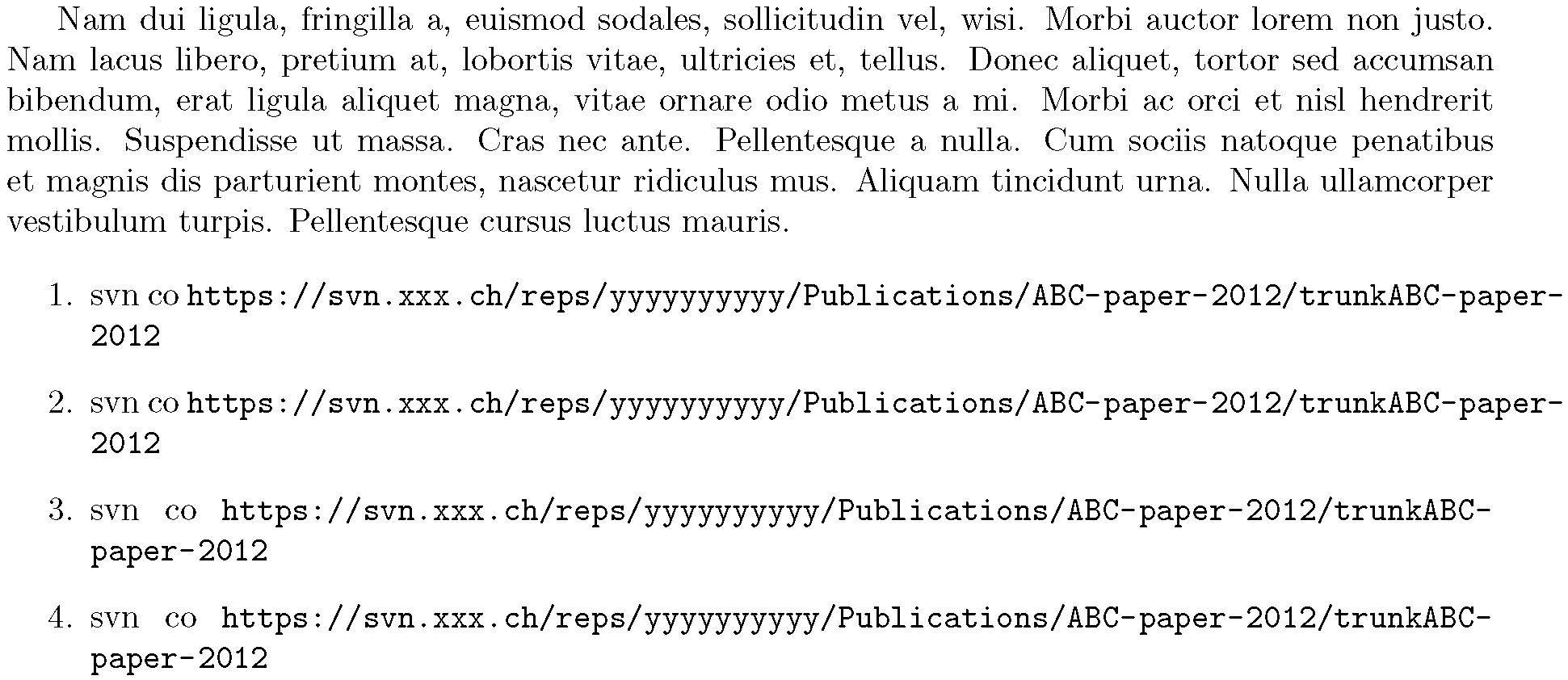 Nam dui ligula, fringilla a, euismod sodales, sollicitudin vel, wisi. Morbi auctor lorem non justo. Nam lacus libero, pretium at, lobortis vitae, ultricies et, tellus. Donec aliquet, tortor sed accumsan bibendum, erat ligula aliquet magna, vitae ornare odio metus a mi. Morbi ac orci et nisl hendrerit mollis. Suspendisse ut massa. Cras nec ante. Pellentesque a nulla. Cum sociis natoque penatibus et magnis dis parturient montes, nascetur ridiculus mus. Aliquam tincidunt urna. Nulla ullamcorper vestibulum turpis. Pellentesque cursus luctus mauris.

1. svn co https://svn.xxx.ch/reps/yyyyyyyyyy/Publications/ABC-paper-2012/trunkABC-paper-2012

2. svn co https://svn.xxx.ch/reps/yyyyyyyyyy/Publications/ABC-paper-2012/trunkABC-paper-2012

3. svn co https://svn.xxx.ch/reps/yyyyyyyyyy/Publications/ABC-paper-2012/trunkABC-paper-2012

4. svn co https://svn.xxx.ch/reps/yyyyyyyyyy/Publications/ABC-paper-2012/trunkABC-paper-2012